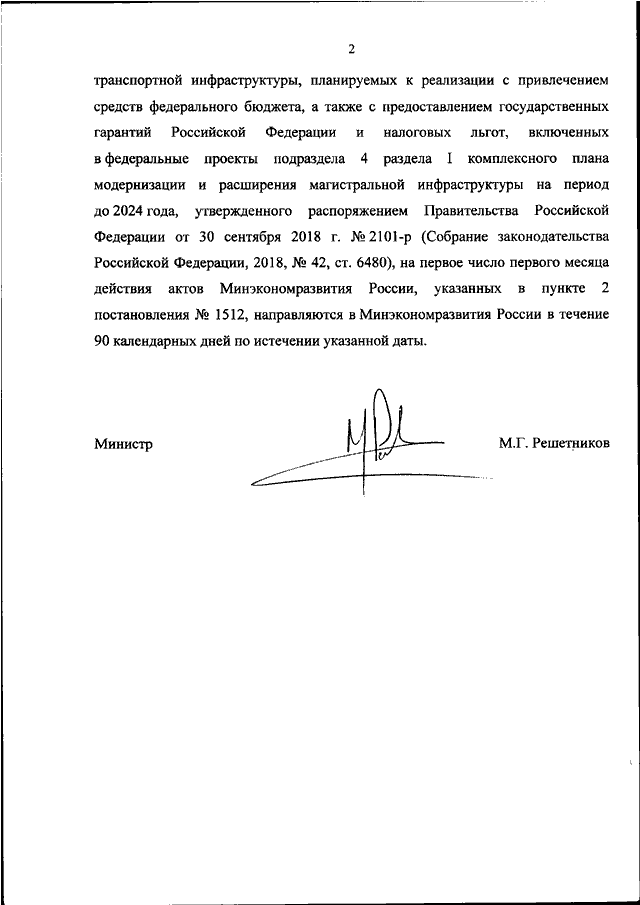 2

транспортной инфраструктуры, планируемых к реализации с привлечением средств федерального бюджета, а также с предоставлением государственных гарантий Российской Федерации и налоговых льгот, включенных в федеральные проекты подраздела 4 раздела I комплексного плана модернизации и расширения магистральной инфраструктуры на период до 2024 года, утвержденного распоряжением Правительства Российской Федерации от 30 сентября 2018 г. № 2101-р (Собрание законодательства Российской Федерации, 2018, № 42, ст. 6480), на первое число первого месяца действия актов Минэкономразвития России, указанных в пункте 2 постановления № 1512, направляются в Минэкономразвития России в течение 90 календарных дней по истечении указанной даты.

Министр

М.Г. Решетников